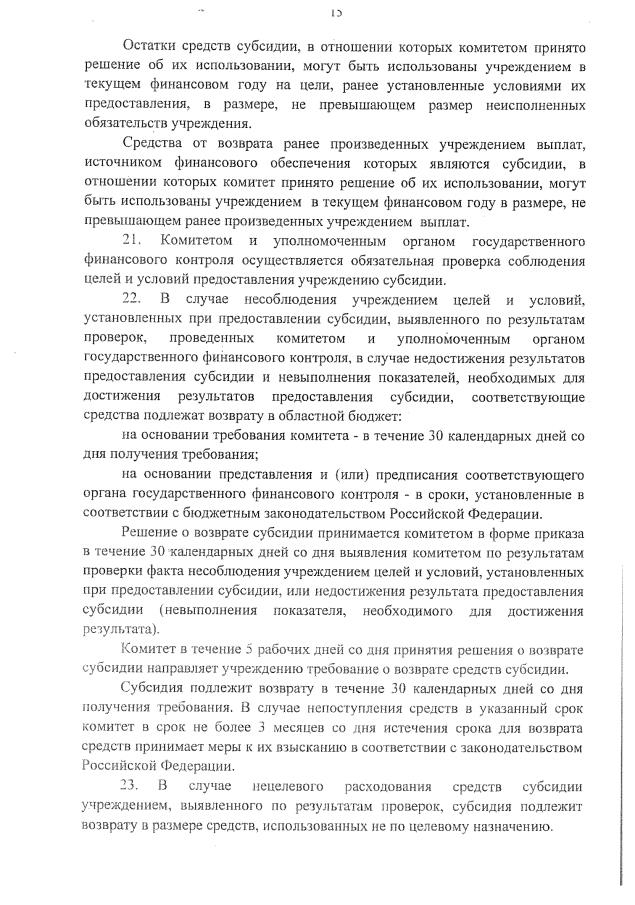 15

Остатки средств субсидии, в отношении которых комитетом принято решение об их использовании, могут быть использованы учреждением в текущем финансовом году на цели, ранее установленные условиями их предоставления, в размере, не превышающем размер неисполненных обязательств учреждения.

Средства от возврата ранее произведенных учреждением выплат, источником финансового обеспечения которых являются субсидии, в отношении которых комитет принято решение об их использовании, могут быть использованы учреждением в текущем финансовом году в размере, не превышающем ранее произведенных учреждением выплат.

21. Комитетом и уполномоченным органом государственного финансового контроля осуществляется обязательная проверка соблюдения целей и условий предоставления учреждению субсидии.

22. В случае несоблюдения учреждением целей и условий, установленных при предоставлении субсидии, выявленного по результатам проверок, проведенных комитетом и уполномоченным органом государственного финансового контроля, в случае недостижения результатов предоставления субсидии и невыполнения показателей, необходимых для достижения результатов предоставления субсидии, соответствующие средства подлежат возврату в областной бюджет:

на основании требования комитета - в течение 30 календарных дней со дня получения требования;

на основании представления и (или) предписания соответствующего органа государственного финансового контроля - в сроки, установленные в соответствии с бюджетным законодательством Российской Федерации.

Решение о возврате субсидии принимается комитетом в форме приказа в течение 30 календарных дней со дня выявления комитетом по результатам проверки факта несоблюдения учреждением целей и условий, установленных при предоставлении субсидии, или недостижения результата предоставления субсидии (невыполнения показателя, необходимого для достижения результата).

Комитет в течение 5 рабочих дней со дня принятия решения о возврате субсидии направляет учреждению требование о возврате средств субсидии.

Субсидия подлежит возврату в течение 30 календарных дней со дня получения требования. В случае непоступления средств в указанный срок комитет в срок не более 3 месяцев со дня истечения срока для возврата средств принимает меры к их взысканию в соответствии с законодательством Российской Федерации.

23. В случае нецелевого расходования средств субсидии учреждением, выявленного по результатам проверок, субсидия подлежит возврату в размере средств, использованных не по целевому назначению.